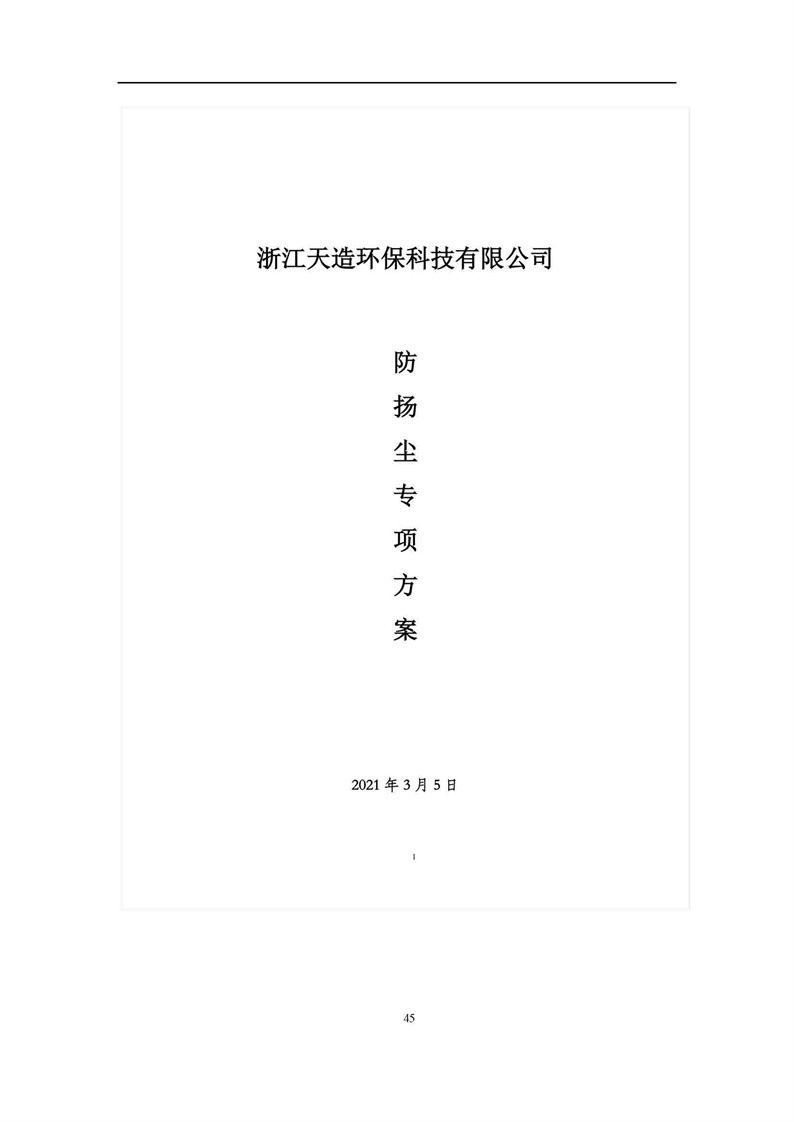 浙江天造环保科技有限公司

防
扬
尘
专
项
方
案

2021 年 3 月 5 日

1

45